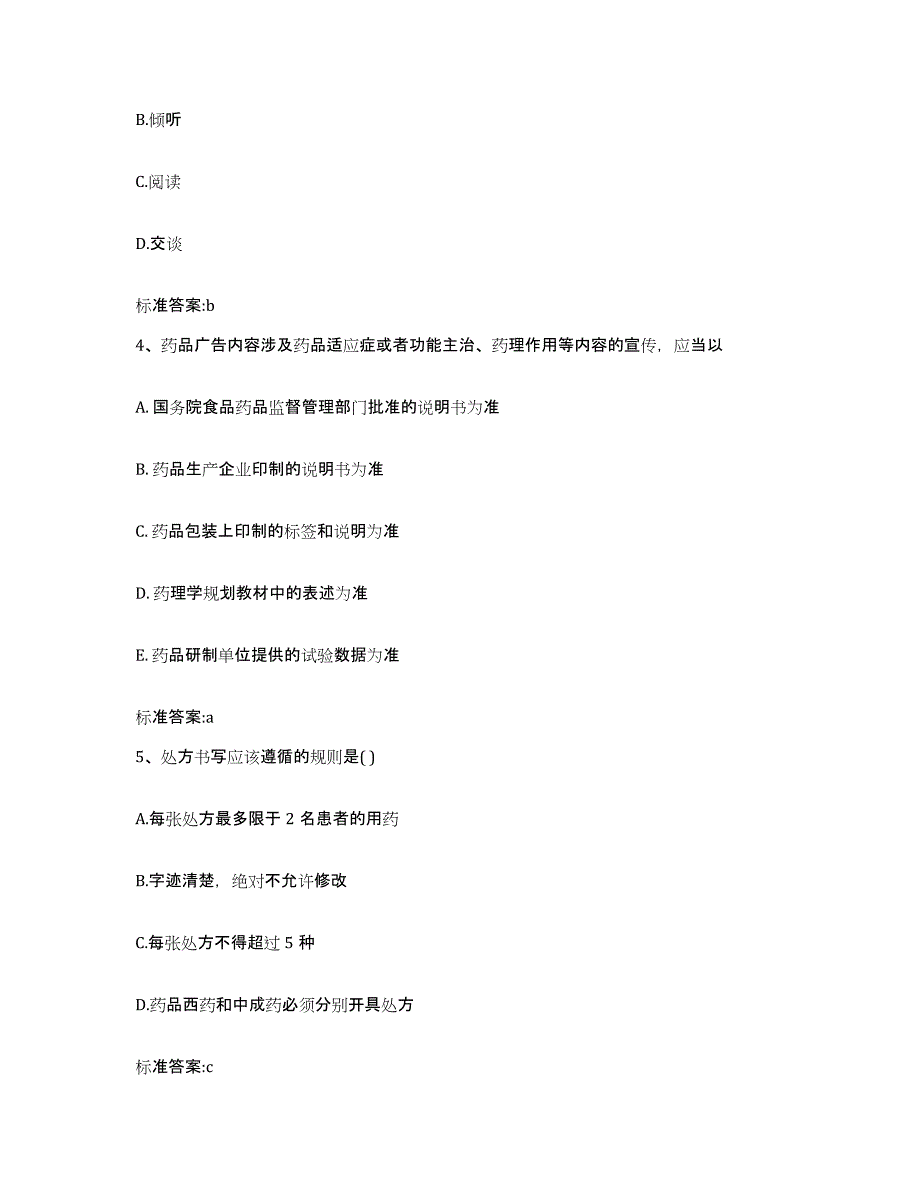 B.倾听

C.阅读

D.交谈

标准答案:b

4、药品广告内容涉及药品适应症或者功能主治、药理作用等内容的宣传，应当以

A. 国务院食品药品监督管理部门批准的说明书为准

B. 药品生产企业印制的说明书为准

C. 药品包装上印制的标签和说明为准

D. 药理学规划教材中的表述为准

E. 药品研制单位提供的试验数据为准

标准答案:a

5、处方书写应该遵循的规则是( )

A.每张处方最多限于 2 名患者的用药

B.字迹清楚，绝对不允许修改

C.每张处方不得超过 5 种

D.药品西药和中成药必须分别开具处方

标准答案:c